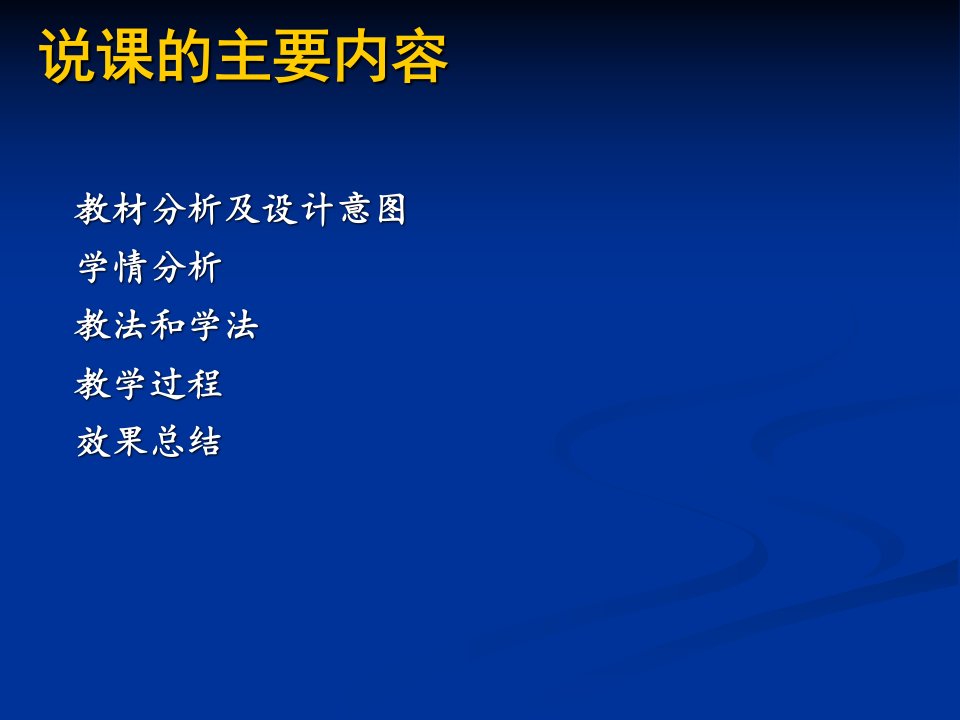 说课的主要内容

教材分析及设计意图
学情分析
教法和学法
教学过程
效果总结